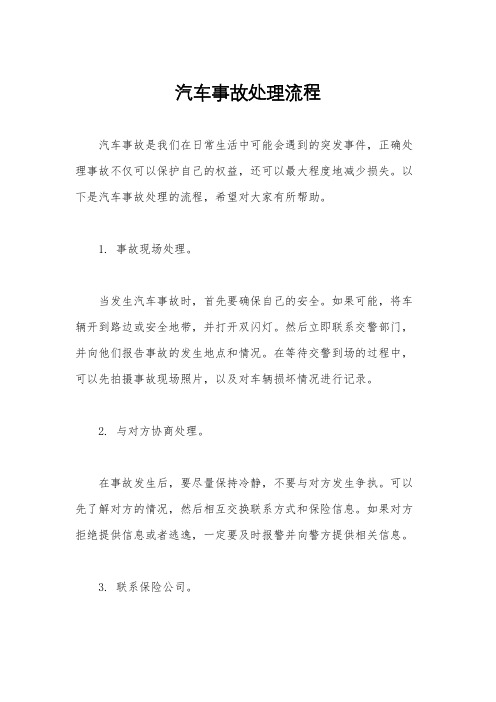 汽车事故处理流程

汽车事故是我们在日常生活中可能会遇到的突发事件，正确处理事故不仅可以保护自己的权益，还可以最大程度地减少损失。以下是汽车事故处理的流程，希望对大家有所帮助。

1. 事故现场处理。

当发生汽车事故时，首先要确保自己的安全。如果可能，将车辆开到路边或安全地带，并打开双闪灯。然后立即联系交警部门，并向他们报告事故的发生地点和情况。在等待交警到场的过程中，可以先拍摄事故现场照片，以及对车辆损坏情况进行记录。

2. 与对方协商处理。

在事故发生后，要尽量保持冷静，不要与对方发生争执。可以先了解对方的情况，然后相互交换联系方式和保险信息。如果对方拒绝提供信息或者逃逸，一定要及时报警并向警方提供相关信息。

3. 联系保险公司。